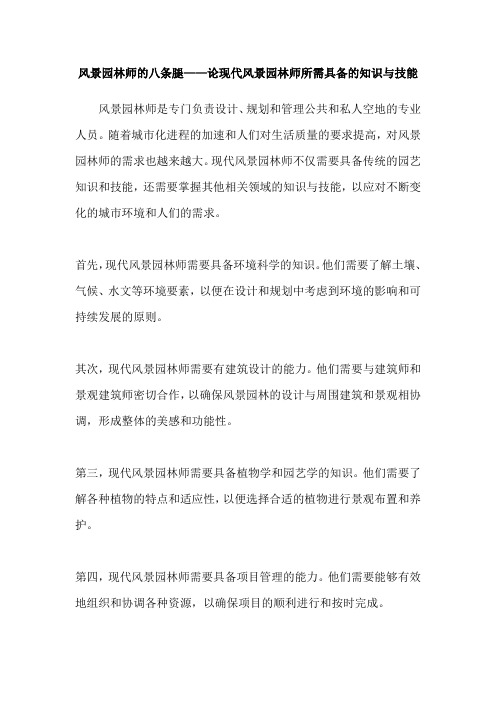 风景园林师的八条腿——论现代风景园林师所需具备的知识与技能

风景园林师是专门负责设计、规划和管理公共和私人空地的专业人员。随着城市化进程的加速和人们对生活质量的要求提高，对风景园林师的需求也越来越大。现代风景园林师不仅需要具备传统的园艺知识和技能，还需要掌握其他相关领域的知识与技能，以应对不断变化的城市环境和人们的需求。

首先，现代风景园林师需要具备环境科学的知识。他们需要了解土壤、气候、水文等环境要素，以便在设计和规划中考虑到环境的影响和可持续发展的原则。

其次，现代风景园林师需要有建筑设计的能力。他们需要与建筑师和景观建筑师密切合作，以确保风景园林的设计与周围建筑和景观相协调，形成整体的美感和功能性。

第三，现代风景园林师需要具备植物学和园艺学的知识。他们需要了解各种植物的特点和适应性，以便选择合适的植物进行景观布置和养护。

第四，现代风景园林师需要具备项目管理的能力。他们需要能够有效地组织和协调各种资源，以确保项目的顺利进行和按时完成。